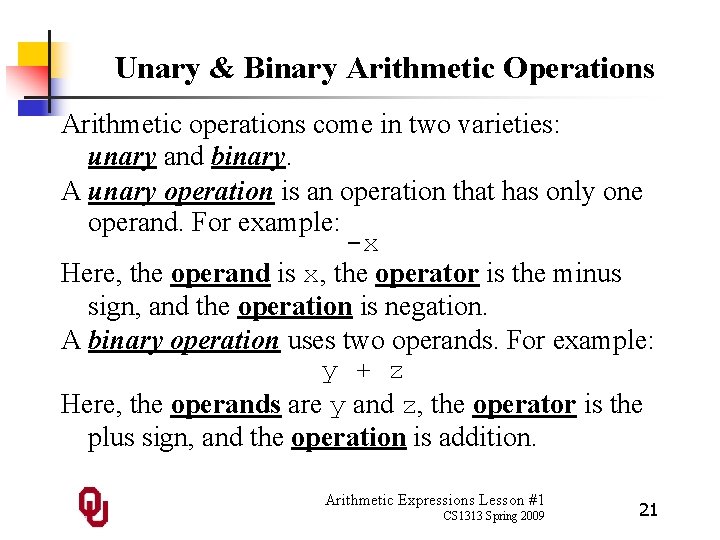 Unary & Binary Arithmetic Operations

Arithmetic operations come in two varieties: unary and binary.

A unary operation is an operation that has only one operand. For example:

-x

Here, the operand is x, the operator is the minus sign, and the operation is negation.

A binary operation uses two operands. For example:

y + z

Here, the operands are y and z, the operator is the plus sign, and the operation is addition.

Arithmetic Expressions Lesson #1
CS1313 Spring 2009

21